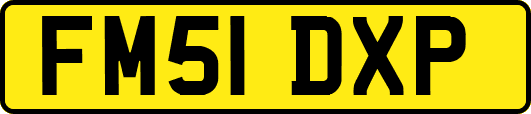 FM51 DXP